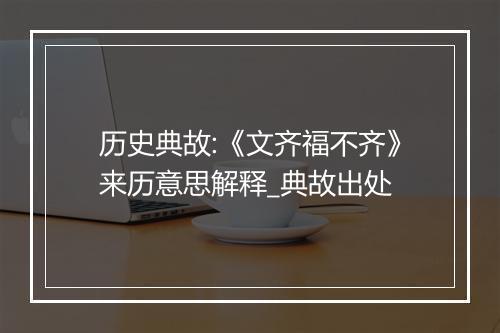 历史典故:《文齐福不齐》来历意思解释_典故出处